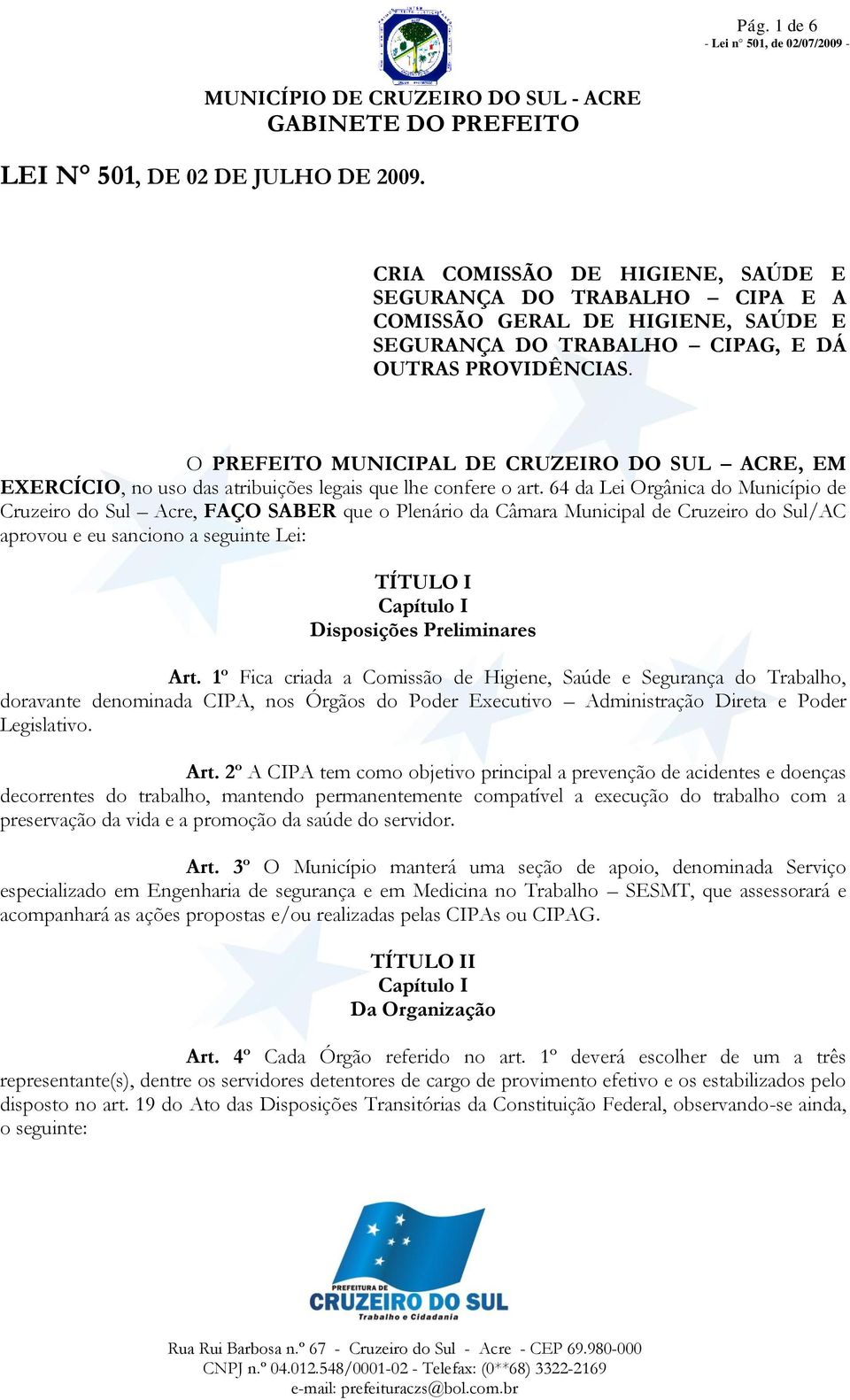 Pág. 1 de 6
- Lei n° 501, de 02/07/2009 -

MUNICÍPIO DE CRUZEIRO DO SUL - ACRE
GABINETE DO PREFEITO

LEI N° 501, DE 02 DE JULHO DE 2009.

CRIA COMISSÃO DE HIGIENE, SAÚDE E SEGURANÇA DO TRABALHO – CIPA E A COMISSÃO GERAL DE HIGIENE, SAÚDE E SEGURANÇA DO TRABALHO – CIPAG, E DÁ OUTRAS PROVIDÊNCIAS.

O PREFEITO MUNICIPAL DE CRUZEIRO DO SUL – ACRE, EM EXERCÍCIO, no uso das atribuições legais que lhe confere o art. 64 da Lei Orgânica do Município de Cruzeiro do Sul – Acre, FAÇO SABER que o Plenário da Câmara Municipal de Cruzeiro do Sul/AC aprovou e eu sanciono a seguinte Lei:

TÍTULO I
Capítulo I
Disposições Preliminares

Art. 1º Fica criada a Comissão de Higiene, Saúde e Segurança do Trabalho, doravante denominada CIPA, nos Órgãos do Poder Executivo – Administração Direta e Poder Legislativo.

Art. 2º A CIPA tem como objetivo principal a prevenção de acidentes e doenças decorrentes do trabalho, mantendo permanentemente compatível a execução do trabalho com a preservação da vida e a promoção da saúde do servidor.

Art. 3º O Município manterá uma seção de apoio, denominada Serviço especializado em Engenharia de segurança e em Medicina no Trabalho – SESMT, que assessorará e acompanhará as ações propostas e/ou realizadas pelas CIPAs ou CIPAG.

TÍTULO II
Capítulo I
Da Organização

Art. 4º Cada Órgão referido no art. 1º deverá escolher de um a três representante(s), dentre os servidores detentores de cargo de provimento efetivo e os estabilizados pelo disposto no art. 19 do Ato das Disposições Transitórias da Constituição Federal, observando-se ainda, o seguinte:

PREFEITURA DE
CRUZEIRO DO SUL
Trabalho e Cidadania

Rua Rui Barbosa n.º 67 - Cruzeiro do Sul - Acre - CEP 69.980-000
CNPJ n.º 04.012.548/0001-02 - Telefax: (0**68) 3322-2169
e-mail: prefeituraczs@bol.com.br